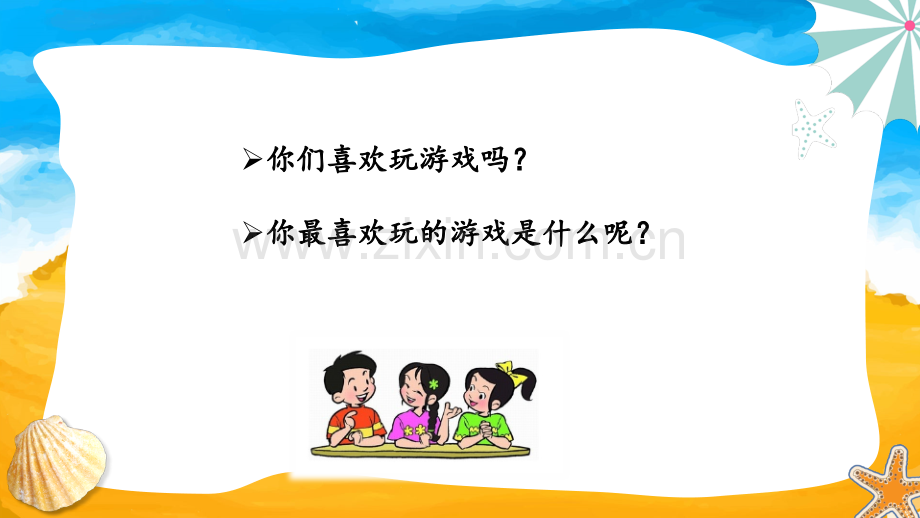 ➢你们喜欢玩游戏吗？

➢你最喜欢玩的游戏是什么呢？

www.zixin.com.cn